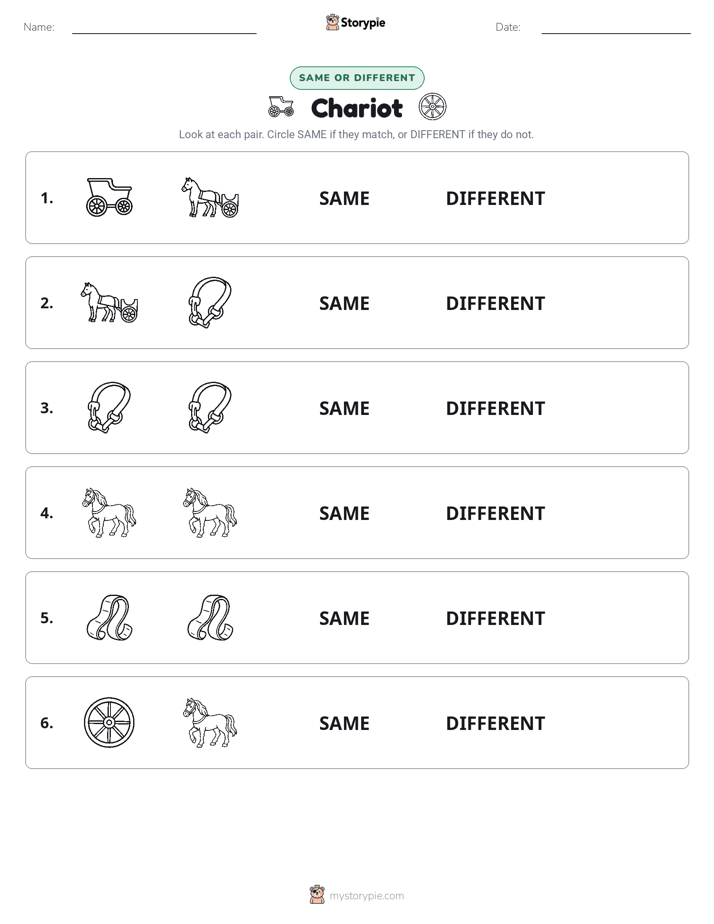 Name: ____ Storypie Date: ____

SAME OR DIFFERENT

Chariot

Look at each pair. Circle SAME if they match, or DIFFERENT if they do not.

1. SAME DIFFERENT

2. SAME DIFFERENT

3. SAME DIFFERENT

4. SAME DIFFERENT

5. SAME DIFFERENT

6. SAME DIFFERENT

mystorypie.com